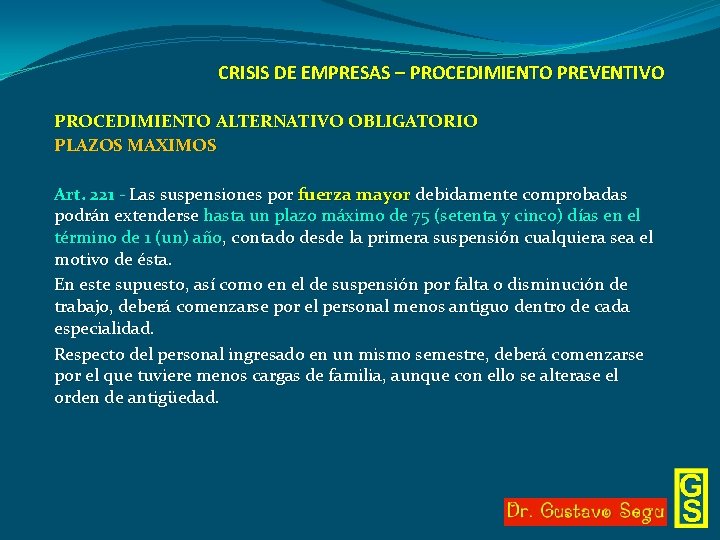 CRISIS DE EMPRESAS – PROCEDIMIENTO PREVENTIVO

PROCEDIMIENTO ALTERNATIVO OBLIGATORIO
PLAZOS MAXIMOS

Art. 221 - Las suspensiones por fuerza mayor debidamente comprobadas podrán extenderse hasta un plazo máximo de 75 (setenta y cinco) días en el término de 1 (un) año, contado desde la primera suspensión cualquiera sea el motivo de ésta.

En este supuesto, así como en el de suspensión por falta o disminución de trabajo, deberá comenzarse por el personal menos antiguo dentro de cada especialidad.

Respecto del personal ingresado en un mismo semestre, deberá comenzarse por el que tuviere menos cargas de familia, aunque con ello se alterase el orden de antigüedad.

Dr. Gustavo Segu

GS